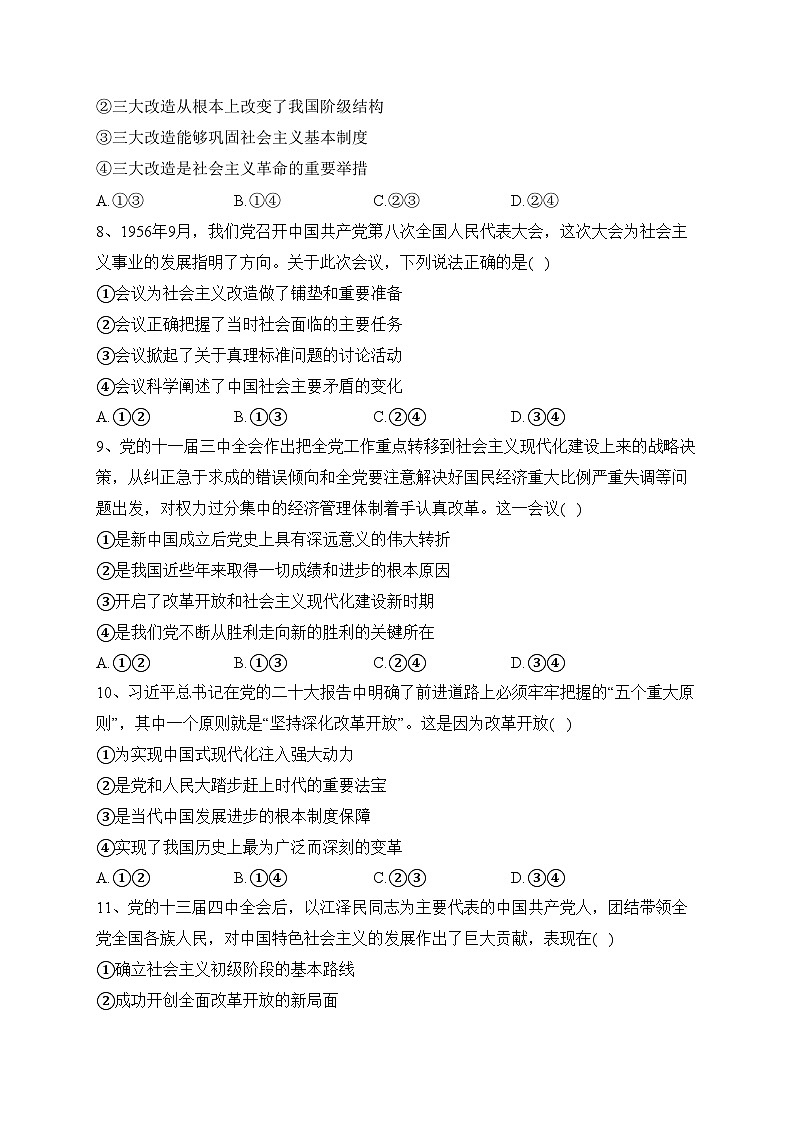 ②三大改造从根本上改变了我国阶级结构
③三大改造能够巩固社会主义基本制度
④三大改造是社会主义革命的重要举措
A.①③　　B.①④　　C.②③　　D.②④

8、1956年9月，我们党召开中国共产党第八次全国人民代表大会，这次大会为社会主义事业的发展指明了方向。关于此次会议，下列说法正确的是( )
①会议为社会主义改造做了铺垫和重要准备
②会议正确把握了当时社会面临的主要任务
③会议掀起了关于真理标准问题的讨论活动
④会议科学阐述了中国社会主要矛盾的变化
A.①②　　B.①③　　C.②④　　D.③④

9、党的十一届三中全会作出把全党工作重点转移到社会主义现代化建设上来的战略决策，从纠正急于求成的错误倾向和全党要注意解决好国民经济重大比例严重失调等问题出发，对权力过分集中的经济管理体制着手认真改革。这一会议( )
①是新中国成立后党史上具有深远意义的伟大转折
②是我国近些年来取得一切成绩和进步的根本原因
③开启了改革开放和社会主义现代化建设新时期
④是我们党不断从胜利走向新的胜利的关键所在
A.①②　　B.①③　　C.②④　　D.③④

10、习近平总书记在党的二十大报告中明确了前进道路上必须牢牢把握的“五个重大原则”，其中一个原则就是“坚持深化改革开放”。这是因为改革开放( )
①为实现中国式现代化注入强大动力
②是党和人民大踏步赶上时代的重要法宝
③是当代中国发展进步的根本制度保障
④实现了我国历史上最为广泛而深刻的变革
A.①②　　B.①④　　C.②③　　D.③④

11、党的十三届四中全会后，以江泽民同志为主要代表的中国共产党人，团结带领全党全国各族人民，对中国特色社会主义的发展作出了巨大贡献，表现在( )
①确立社会主义初级阶段的基本路线
②成功开创全面改革开放的新局面